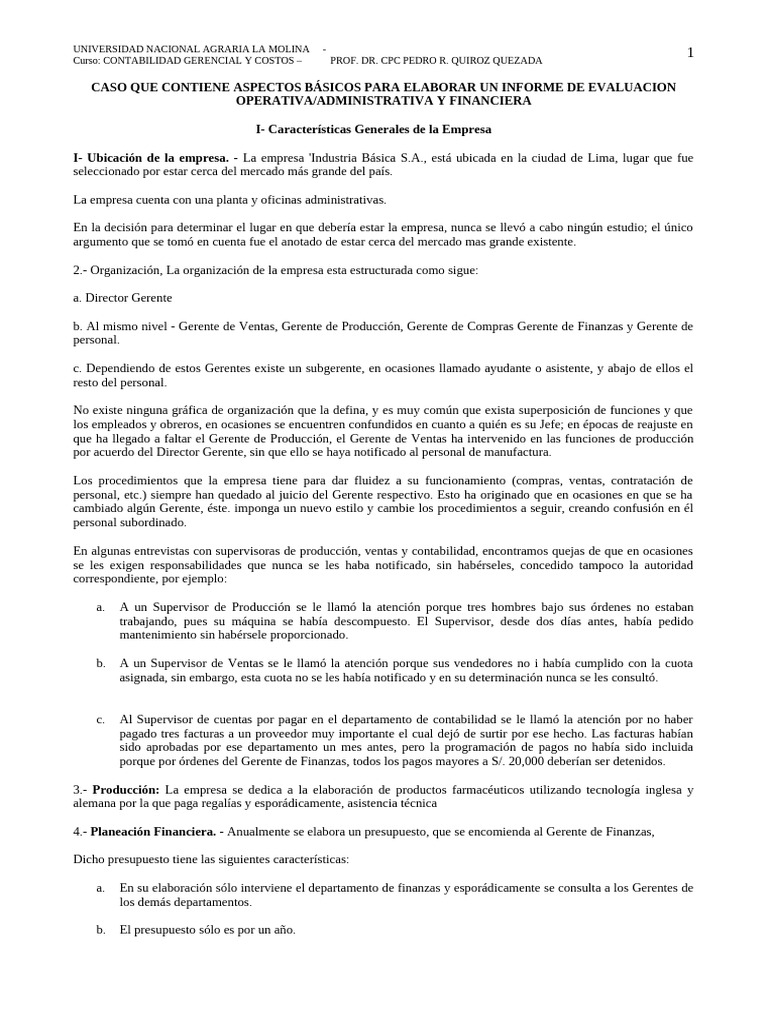 UNIVERSIDAD NACIONAL AGRARIA LA MOLINA -
Curso: CONTABILIDAD GERENCIAL Y COSTOS – PROF. DR. CPC PEDRO R. QUIROZ QUEZADA

1

CASO QUE CONTIENE ASPECTOS BÁSICOS PARA ELABORAR UN INFORME DE EVALUACION OPERATIVA/ADMINISTRATIVA Y FINANCIERA

I- Características Generales de la Empresa

I- Ubicación de la empresa. - La empresa 'Industria Básica S.A., está ubicada en la ciudad de Lima, lugar que fue seleccionado por estar cerca del mercado más grande del país.

La empresa cuenta con una planta y oficinas administrativas.

En la decisión para determinar el lugar en que debería estar la empresa, nunca se llevó a cabo ningún estudio; el único argumento que se tomó en cuenta fue el anotado de estar cerca del mercado mas grande existente.

2.- Organización, La organización de la empresa esta estructurada como sigue:

a. Director Gerente

b. Al mismo nivel - Gerente de Ventas, Gerente de Producción, Gerente de Compras Gerente de Finanzas y Gerente de personal.

c. Dependiendo de estos Gerentes existe un subgerente, en ocasiones llamado ayudante o asistente, y abajo de ellos el resto del personal.

No existe ninguna gráfica de organización que la defina, y es muy común que exista superposición de funciones y que los empleados y obreros, en ocasiones se encuentren confundidos en cuanto a quién es su Jefe; en épocas de reajuste en que ha llegado a faltar el Gerente de Producción, el Gerente de Ventas ha intervenido en las funciones de producción por acuerdo del Director Gerente, sin que ello se haya notificado al personal de manufactura.

Los procedimientos que la empresa tiene para dar fluidez a su funcionamiento (compras, ventas, contratación de personal, etc.) siempre han quedado al juicio del Gerente respectivo. Esto ha originado que en ocasiones en que se ha cambiado algún Gerente, éste. imponga un nuevo estilo y cambie los procedimientos a seguir, creando confusión en él personal subordinado.

En algunas entrevistas con supervisoras de producción, ventas y contabilidad, encontramos quejas de que en ocasiones se les exigen responsabilidades que nunca se les haba notificado, sin habérseles, concedido tampoco la autoridad correspondiente, por ejemplo:

a. A un Supervisor de Producción se le llamó la atención porque tres hombres bajo sus órdenes no estaban trabajando, pues su máquina se había descompuesto. El Supervisor, desde dos días antes, había pedido mantenimiento sin habérsele proporcionado.

b. A un Supervisor de Ventas se le llamó la atención porque sus vendedores no i había cumplido con la cuota asignada, sin embargo, esta cuota no se les había notificado y en su determinación nunca se les consultó.

c. Al Supervisor de cuentas por pagar en el departamento de contabilidad se le llamó la atención por no haber pagado tres facturas a un proveedor muy importante el cual dejó de surtir por ese hecho. Las facturas habían sido aprobadas por ese departamento un mes antes, pero la programación de pagos no había sido incluida porque por órdenes del Gerente de Finanzas, todos los pagos mayores a S/. 20,000 deberían ser detenidos.

3.- Producción: La empresa se dedica a la elaboración de productos farmacéuticos utilizando tecnología inglesa y alemana por la que paga regalías y esporádicamente, asistencia técnica

4.- Planeación Financiera. - Anualmente se elabora un presupuesto, que se encomienda al Gerente de Finanzas,

Dicho presupuesto tiene las siguientes características:

a. En su elaboración sólo interviene el departamento de finanzas y esporádicamente se consulta a los Gerentes de los demás departamentos.

b. El presupuesto sólo es por un año.